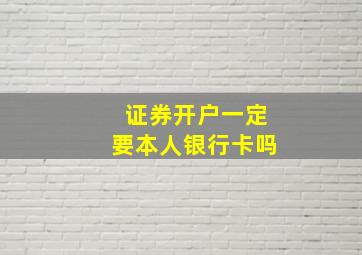 证券开户一定
要本人银行卡吗